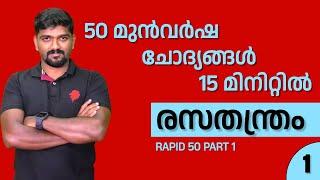 50 മുൻവർഷ ചോദ്യങ്ങൾ 15 മിനിറ്റിൽ

രസതന്ത്രം

RAPID 50 PART 1

1